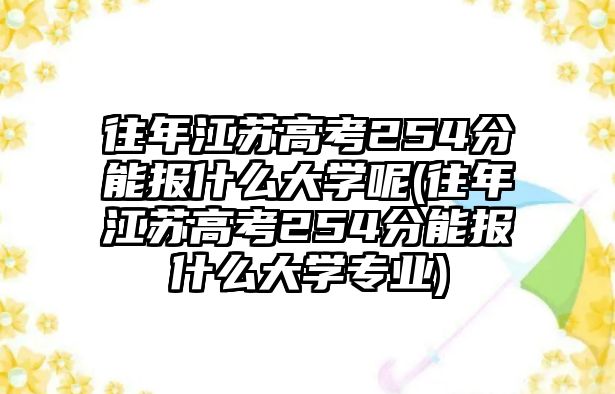 往年江苏高考254分能报什么大学呢(往年江苏高考254分能报什么大学专业)